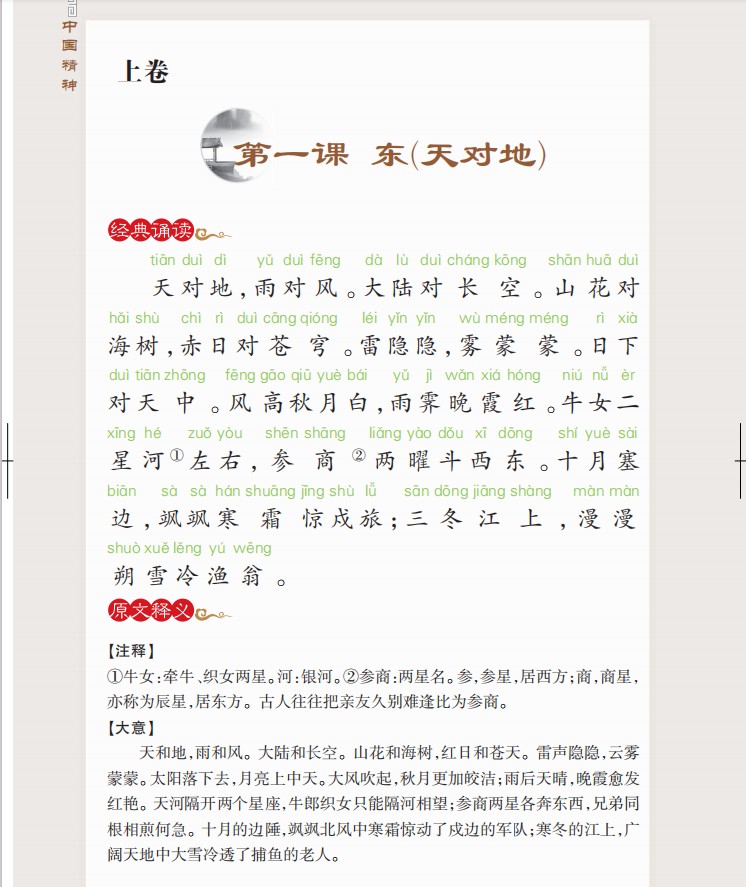 中国精神

上卷

第一课 东(天对地)

经典诵读

tiān duì dì yǔ duì fēng dà lù duì cháng kōng shān huā duì
天对地，雨对风。大陆对长空。山花对
hǎi shù chì rì duì cāng qióng léi yǐn yǐn wù méng méng rì xià
海树，赤日对苍穹。雷隐隐，雾蒙蒙。日下
duì tiān zhōng fēng gāo qiū yuè bái yǔ jì wǎn xiá hóng niú nǚ èr
对天中。风高秋月白，雨霁晚霞红。牛女二
xīng hé zuǒ yòu shēn shāng liǎng yào dǒu xī dōng shí yuè sài
星河①左右，参商②两曜斗西东。十月塞
biān sà sà hán shuāng jīng shù lǚ sān dōng jiāng shàng màn màn
边，飒飒寒霜惊戍旅；三冬江上，漫漫
shuò xuě lěng yú wēng
朔雪冷渔翁。

原文释义

【注释】
①牛女：牵牛、织女两星。河：银河。②参商：两星名。参，参星，居西方；商，商星，亦称为辰星，居东方。古人往往把亲友久别难逢比为参商。

【大意】
天和地，雨和风。大陆和长空。山花和海树，红日和苍天。雷声隐隐，云雾蒙蒙。太阳落下去，月亮上中天。大风吹起，秋月更加皎洁；雨后天晴，晚霞愈发红艳。天河隔开两个星座，牛郎织女只能隔河相望；参商两星各奔东西，兄弟同根相煎何急。十月的边陲，飒飒北风中寒霜惊动了戍边的军队；寒冬的江上，广阔天地中大雪冷透了捕鱼的老人。